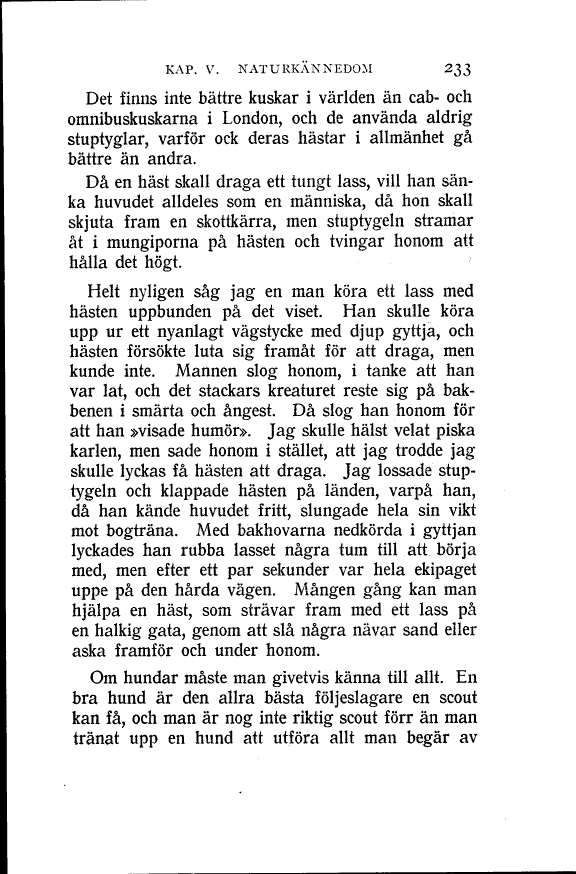 KAP. V. NATURKÄNNEDOM 233

Det finns inte bättre kuskar i världen än cab- och omnibuskuskarna i London, och de använda aldrig stuptyglar, varför ock deras hästar i allmänhet gå bättre än andra.

Då en häst skall draga ett tungt lass, vill han sänka huvudet alldeles som en människa, då hon skall skjuta fram en skottkärra, men stuptygeln stramar åt i mungiporna på hästen och tvingar honom att hålla det högt.

Helt nyligen såg jag en man köra ett lass med hästen uppbunden på det viset. Han skulle köra upp ur ett nyanlagt vägstycke med djup gyttja, och hästen försökte luta sig framåt för att draga, men kunde inte. Mannen slog honom, i tanke att han var lat, och det stackars kreaturet reste sig på bakbenen i smärta och ångest. Då slog han honom för att han »visade humör». Jag skulle hälst velat piska karlen, men sade honom i stället, att jag trodde jag skulle lyckas få hästen att draga. Jag lossade stuptygeln och klappade hästen på länden, varpå han, då han kände huvudet fritt, slungade hela sin vikt mot bogträna. Med bakhovarna nedkörda i gyttjan lyckades han rubba lasset några tum till att börja med, men efter ett par sekunder var hela ekipaget uppe på den hårda vägen. Mången gång kan man hjälpa en häst, som strävar fram med ett lass på en halkig gata, genom att slå några nävar sand eller aska framför och under honom.

Om hundar måste man givetvis känna till allt. En bra hund är den allra bästa följeslagare en scout kan få, och man är nog inte riktig scout förr än man tränat upp en hund att utföra allt man begär av